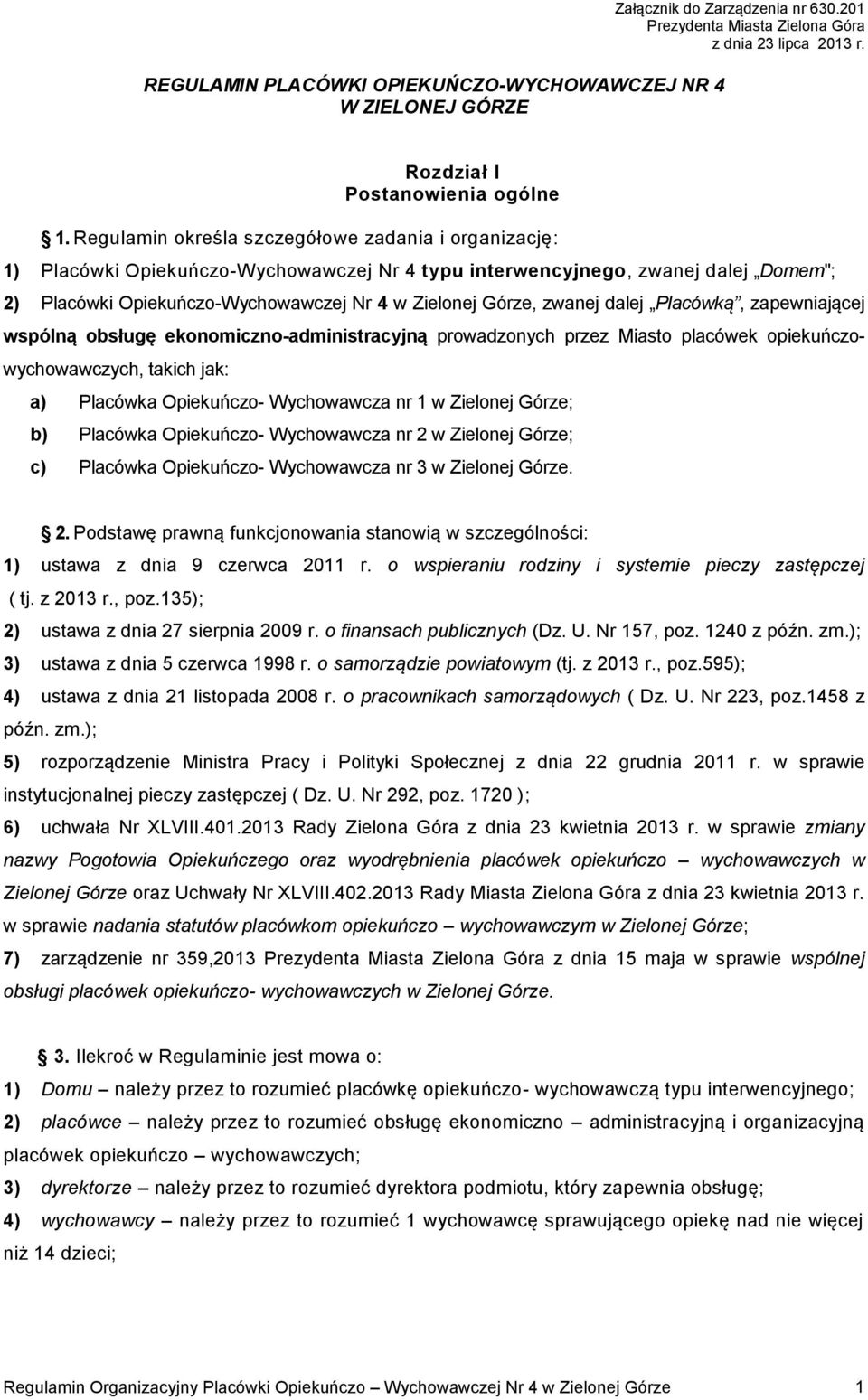 Załącznik do Zarządzenia nr 630.201
Prezydenta Miasta Zielona Góra
z dnia 23 lipca 2013 r.

REGULAMIN PLACÓWKI OPIEKUŃCZO-WYCHOWAWCZEJ NR 4
W ZIELONEJ GÓRZE

Rozdział I
Postanowienia ogólne

1. Regulamin określa szczegółowe zadania i organizację:

1) Placówki Opiekuńczo-Wychowawczej Nr 4 typu interwencyjnego, zwanej dalej „Domem";

2) Placówki Opiekuńczo-Wychowawczej Nr 4 w Zielonej Górze, zwanej dalej „Placówką", zapewniającej wspólną obsługę ekonomiczno-administracyjną prowadzonych przez Miasto placówek opiekuńczo-wychowawczych, takich jak:

a) Placówka Opiekuńczo- Wychowawcza nr 1 w Zielonej Górze;

b) Placówka Opiekuńczo- Wychowawcza nr 2 w Zielonej Górze;

c) Placówka Opiekuńczo- Wychowawcza nr 3 w Zielonej Górze.

2. Podstawę prawną funkcjonowania stanowią w szczególności:

1) ustawa z dnia 9 czerwca 2011 r. o wspieraniu rodziny i systemie pieczy zastępczej ( tj. z 2013 r., poz.135);

2) ustawa z dnia 27 sierpnia 2009 r. o finansach publicznych (Dz. U. Nr 157, poz. 1240 z późn. zm.);

3) ustawa z dnia 5 czerwca 1998 r. o samorządzie powiatowym (tj. z 2013 r., poz.595);

4) ustawa z dnia 21 listopada 2008 r. o pracownikach samorządowych ( Dz. U. Nr 223, poz.1458 z późn. zm.);

5) rozporządzenie Ministra Pracy i Polityki Społecznej z dnia 22 grudnia 2011 r. w sprawie instytucjonalnej pieczy zastępczej ( Dz. U. Nr 292, poz. 1720 );

6) uchwała Nr XLVIII.401.2013 Rady Zielona Góra z dnia 23 kwietnia 2013 r. w sprawie zmiany nazwy Pogotowia Opiekuńczego oraz wyodrębnienia placówek opiekuńczo – wychowawczych w Zielonej Górze oraz Uchwały Nr XLVIII.402.2013 Rady Miasta Zielona Góra z dnia 23 kwietnia 2013 r. w sprawie nadania statutów placówkom opiekuńczo – wychowawczym w Zielonej Górze;

7) zarządzenie nr 359,2013 Prezydenta Miasta Zielona Góra z dnia 15 maja w sprawie wspólnej obsługi placówek opiekuńczo- wychowawczych w Zielonej Górze.

3. Ilekroć w Regulaminie jest mowa o:

1) Domu – należy przez to rozumieć placówkę opiekuńczo- wychowawczą typu interwencyjnego;

2) placówce – należy przez to rozumieć obsługę ekonomiczno – administracyjną i organizacyjną placówek opiekuńczo – wychowawczych;

3) dyrektorze – należy przez to rozumieć dyrektora podmiotu, który zapewnia obsługę;

4) wychowawcy – należy przez to rozumieć 1 wychowawcę sprawującego opiekę nad nie więcej niż 14 dzieci;

Regulamin Organizacyjny Placówki Opiekuńczo – Wychowawczej Nr 4 w Zielonej Górze 1